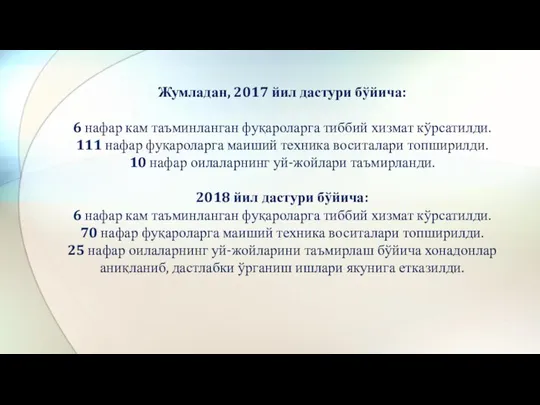 Жумладан, 2017 йил дастури бўйича:

6 нафар кам таъминланган фуқароларга тиббий хизмат кўрсатилди.
111 нафар фуқароларга маиший техника воситалари топширилди.
10 нафар оилаларнинг уй-жойлари таъмирланди.

2018 йил дастури бўйича:
6 нафар кам таъминланган фуқароларга тиббий хизмат кўрсатилди.
70 нафар фуқароларга маиший техника воситалари топширилди.
25 нафар оилаларнинг уй-жойларини таъмирлаш бўйича хонадонлар аниқланиб, дастлабки ўрганиш ишлари якунига етказилди.